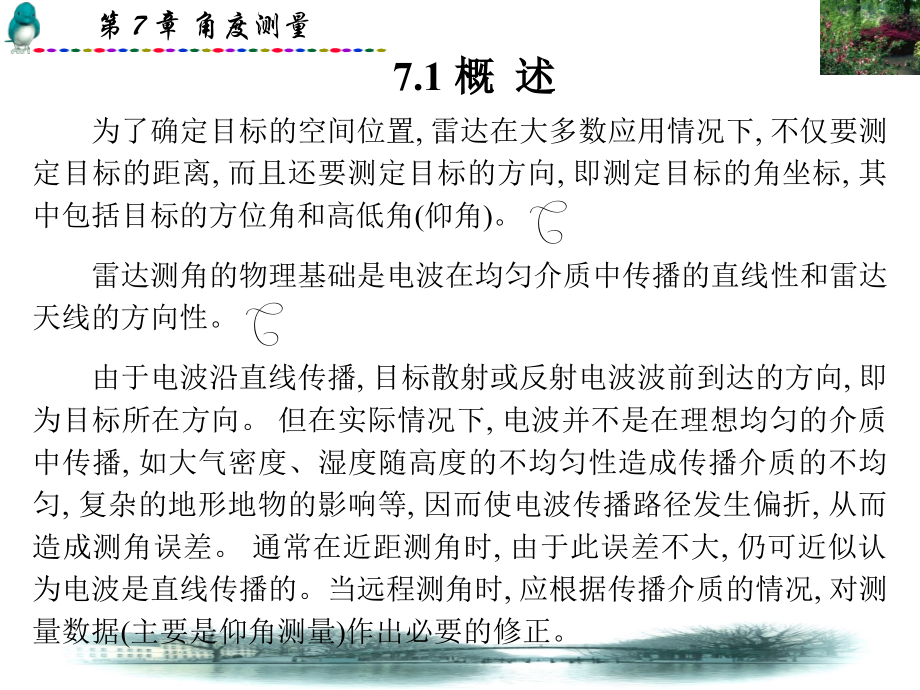 第 7 章 角度测量

7.1 概 述

为了确定目标的空间位置, 雷达在大多数应用情况下, 不仅要测定目标的距离, 而且还要测定目标的方向, 即测定目标的角坐标, 其中包括目标的方位角和高低角(仰角)。

雷达测角的物理基础是电波在均匀介质中传播的直线性和雷达天线的方向性。

由于电波沿直线传播, 目标散射或反射电波波前到达的方向, 即为目标所在方向。 但在实际情况下, 电波并不是在理想均匀的介质中传播, 如大气密度、湿度随高度的不均匀性造成传播介质的不均匀, 复杂的地形地物的影响等, 因而使电波传播路径发生偏折, 从而造成测角误差。 通常在近距测角时, 由于此误差不大, 仍可近似认为电波是直线传播的。当远程测角时, 应根据传播介质的情况, 对测量数据(主要是仰角测量)作出必要的修正。